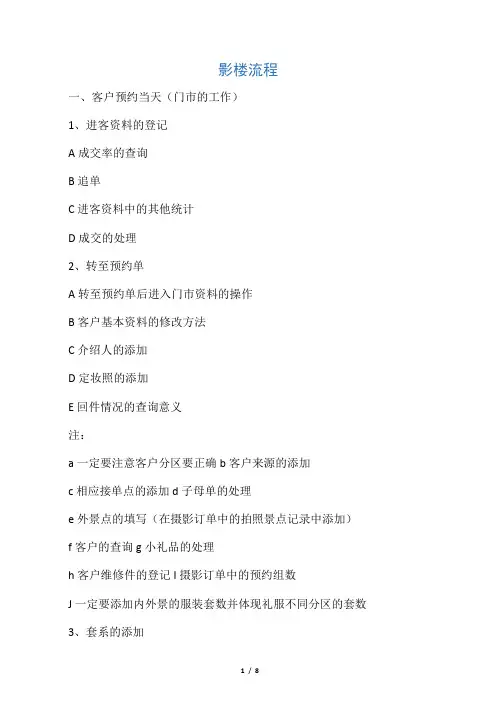 影楼流程

一、客户预约当天（门市的工作）

1、进客资料的登记

A 成交率的查询

B 追单

C 进客资料中的其他统计

D 成交的处理

2、转至预约单

A 转至预约单后进入门市资料的操作

B 客户基本资料的修改方法

C 介绍人的添加

D 定妆照的添加

E 回件情况的查询意义

注：

a 一定要注意客户分区要正确 b 客户来源的添加

c 相应接单点的添加 d 子母单的处理

e 外景点的填写（在摄影订单中的拍照景点记录中添加）

f 客户的查询 g 小礼品的处理

h 客户维修件的登记 I 摄影订单中的预约组数

J 一定要添加内外景的服装套数并体现礼服不同分区的套数

3、套系的添加

1 / 8